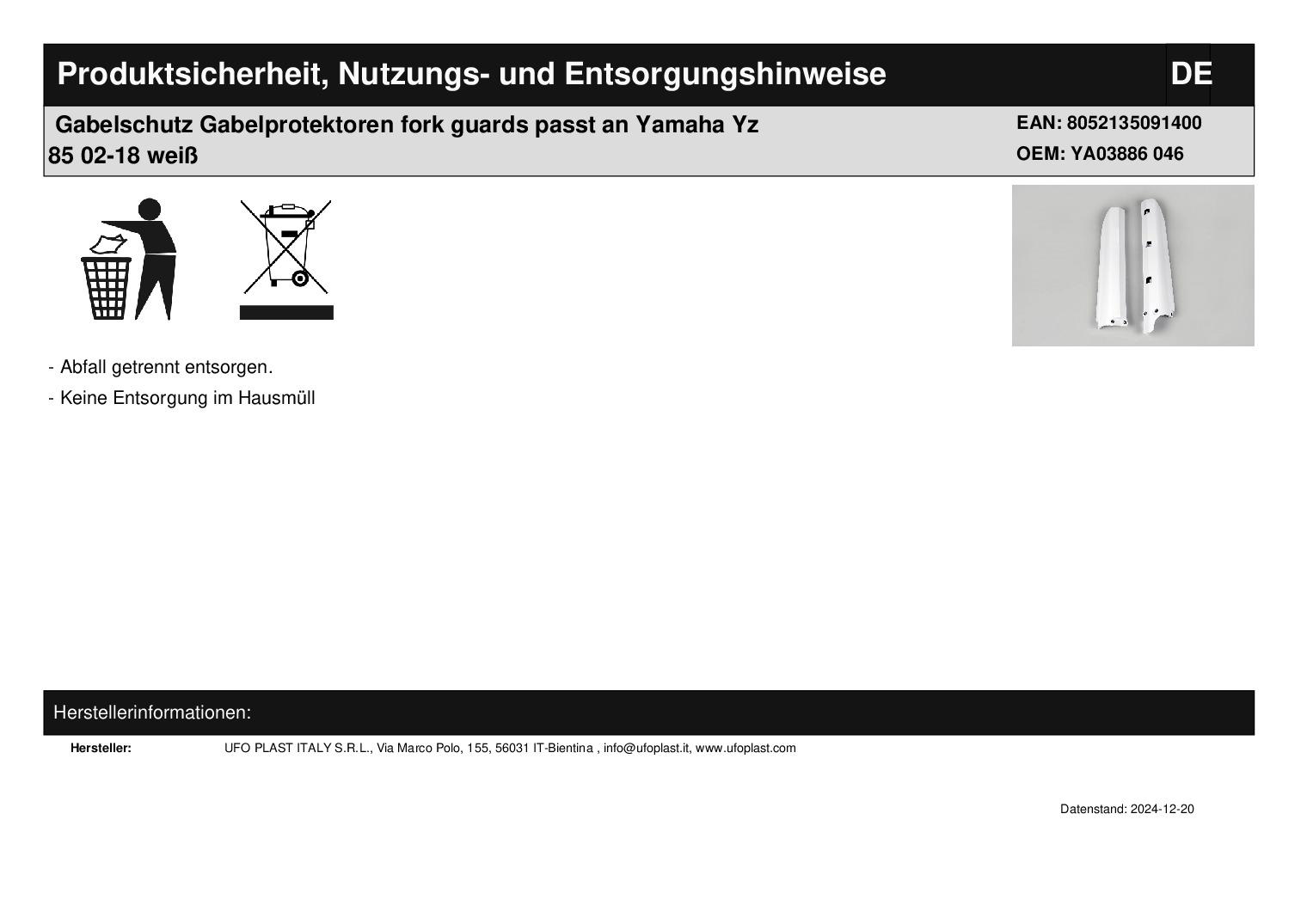 Produktsicherheit, Nutzungs- und Entsorgungshinweise DE

Gabelschutz Gabelprotektoren fork guards passt an Yamaha Yz 85 02-18 weiß

EAN: 8052135091400
OEM: YA03886 046

- Abfall getrennt entsorgen.
- Keine Entsorgung im Hausmüll

Herstellerinformationen:

Hersteller: UFO PLAST ITALY S.R.L., Via Marco Polo, 155, 56031 IT-Bientina , info@ufoplast.it, www.ufoplast.com

Datenstand: 2024-12-20